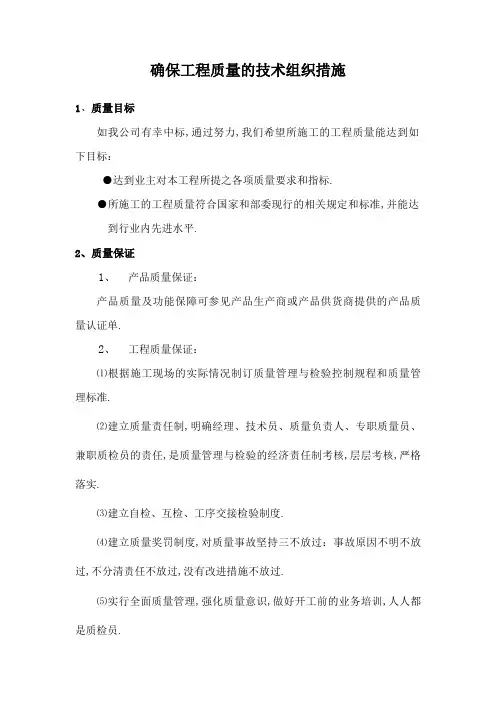 确保工程质量的技术组织措施

1、质量目标

如我公司有幸中标,通过努力,我们希望所施工的工程质量能达到如下目标:

●达到业主对本工程所提之各项质量要求和指标.

●所施工的工程质量符合国家和部委现行的相关规定和标准,并能达到行业内先进水平.

2、质量保证

1、 产品质量保证:

产品质量及功能保障可参见产品生产商或产品供货商提供的产品质量认证单.

2、 工程质量保证:

⑴根据施工现场的实际情况制订质量管理与检验控制规程和质量管理标准.

⑵建立质量责任制,明确经理、技术员、质量负责人、专职质量员、兼职质检员的责任,是质量管理与检验的经济责任制考核,层层考核,严格落实.

⑶建立自检、互检、工序交接检验制度.

⑷建立质量奖罚制度,对质量事故坚持三不放过:事故原因不明不放过,不分清责任不放过,没有改进措施不放过.

⑸实行全面质量管理,强化质量意识,做好开工前的业务培训,人人都是质检员.